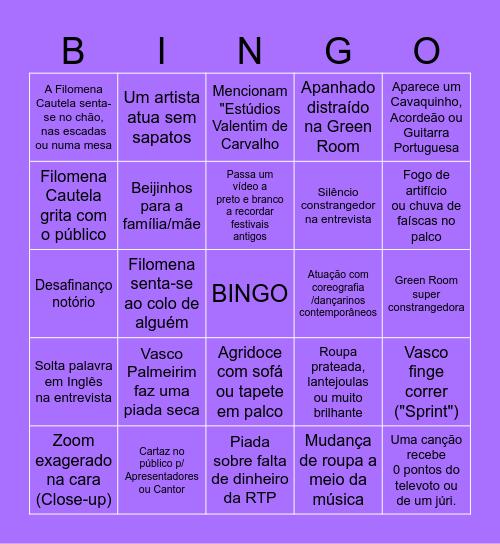 | B | I | N | G | O |
|---|---|---|---|---|
| A Filomena Cautela senta-se no chão, nas escadas ou numa mesa | Um artista atua sem sapatos | Mencionam "Estúdios Valentim de Carvalho | Apanhado distraído na Green Room | Aparece um Cavaquinho, Acordeão ou Guitarra Portuguesa |
| Filomena Cautela grita com o público | Beijinhos para a família/mãe | Passa um vídeo a preto e branco a recordar festivais antigos | Silêncio constrangedor na entrevista | Fogo de artifício ou chuva de faíscas no palco |
| Desafinanço notório | Filomena senta-se ao colo de alguém | BINGO | Atuação com coreografia /dançarinos contemporâneos | Green Room super constrangedora |
| Solta palavra em Inglês na entrevista | Vasco Palmeirim faz uma piada seca | Agridoce com sofá ou tapete em palco | Roupa prateada, lantejoulas ou muito brilhante | Vasco finge correr ("Sprint") |
| Zoom exagerado na cara (Close-up) | Cartaz no público p/ Apresentadores ou Cantor | Piada sobre falta de dinheiro da RTP | Mudança de roupa a meio da música | Uma canção recebe 0 pontos do televoto ou de um júri. |